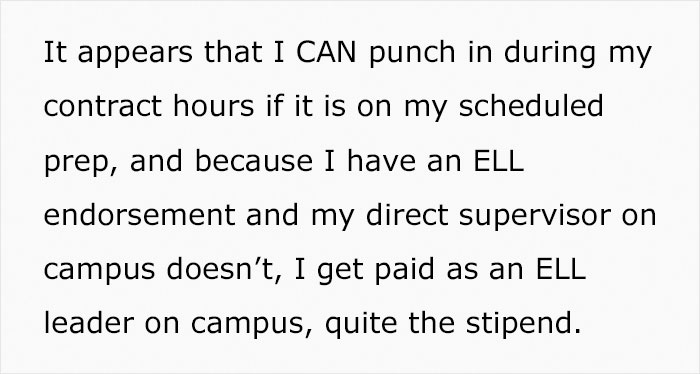 It appears that I CAN punch in during my contract hours if it is on my scheduled prep, and because I have an ELL endorsement and my direct supervisor on campus doesn’t, I get paid as an ELL leader on campus, quite the stipend.